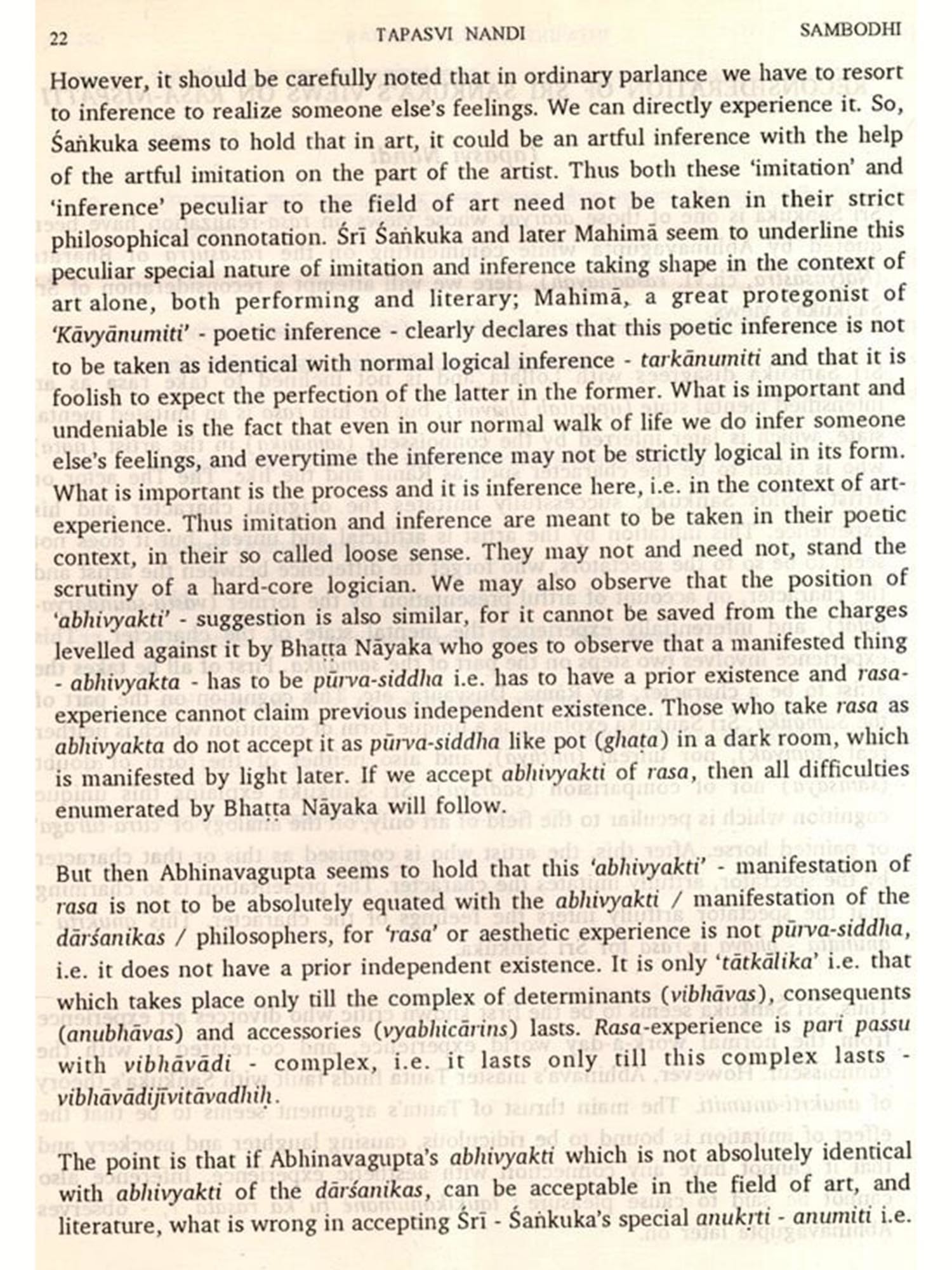 22 TAPASVI NANDI SAMBODHI

However, it should be carefully noted that in ordinary parlance we have to resort to inference to realize someone else's feelings. We can directly experience it. So, Śaṅkuka seems to hold that in art, it could be an artful inference with the help of the artful imitation on the part of the artist. Thus both these 'imitation' and 'inference' peculiar to the field of art need not be taken in their strict philosophical connotation. Śrī Śaṅkuka and later Mahimā seem to underline this peculiar special nature of imitation and inference taking shape in the context of art alone, both performing and literary; Mahimā, a great protegonist of 'Kāvyānumiti' - poetic inference - clearly declares that this poetic inference is not to be taken as identical with normal logical inference - tarkānumiti and that it is foolish to expect the perfection of the latter in the former. What is important and undeniable is the fact that even in our normal walk of life we do infer someone else's feelings, and everytime the inference may not be strictly logical in its form. What is important is the process and it is inference here, i.e. in the context of art-experience. Thus imitation and inference are meant to be taken in their poetic context, in their so called loose sense. They may not and need not, stand the scrutiny of a hard-core logician. We may also observe that the position of 'abhivyakti' - suggestion is also similar, for it cannot be saved from the charges levelled against it by Bhaṭṭa Nāyaka who goes to observe that a manifested thing - abhivyakta - has to be pūrva-siddha i.e. has to have a prior existence and rasa-experience cannot claim previous independent existence. Those who take rasa as abhivyakta do not accept it as pūrva-siddha like pot (ghaṭa) in a dark room, which is manifested by light later. If we accept abhivyakti of rasa, then all difficulties enumerated by Bhaṭṭa Nāyaka will follow.

But then Abhinavagupta seems to hold that this 'abhivyakti' - manifestation of rasa is not to be absolutely equated with the abhivyakti / manifestation of the dārśanikas / philosophers, for 'rasa' or aesthetic experience is not pūrva-siddha, i.e. it does not have a prior independent existence. It is only 'tātkālika' i.e. that which takes place only till the complex of determinants (vibhāvas), consequents (anubhāvas) and accessories (vyabhicārins) lasts. Rasa-experience is pari passu with vibhāvādi - complex, i.e. it lasts only till this complex lasts - vibhāvādijīvitāvadhiḥ.

The point is that if Abhinavagupta's abhivyakti which is not absolutely identical with abhivyakti of the dārśanikas, can be acceptable in the field of art, and literature, what is wrong in accepting Śrī - Śaṅkuka's special anukṛti - anumiti i.e.